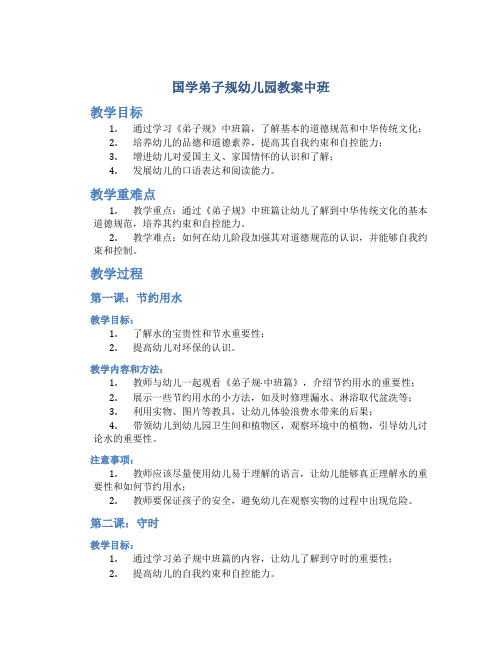 国学弟子规幼儿园教案中班

教学目标

1. 通过学习《弟子规》中班篇，了解基本的道德规范和中华传统文化；
2. 培养幼儿的品德和道德素养，提高其自我约束和自控能力；
3. 增进幼儿对爱国主义、家国情怀的认识和了解；
4. 发展幼儿的口语表达和阅读能力。

教学重难点

1. 教学重点：通过《弟子规》中班篇让幼儿了解到中华传统文化的基本道德规范，培养其约束和自控能力。
2. 教学难点：如何在幼儿阶段加强其对道德规范的认识，并能够自我约束和控制。

教学过程

第一课：节约用水

教学目标：

1. 了解水的宝贵性和节水重要性；
2. 提高幼儿对环保的认识。

教学内容和方法：

1. 教师与幼儿一起观看《弟子规·中班篇》，介绍节约用水的重要性；
2. 展示一些节约用水的小方法，如及时修理漏水、淋浴取代盆洗等；
3. 利用实物、图片等教具，让幼儿体验浪费水带来的后果；
4. 带领幼儿到幼儿园卫生间和植物区，观察环境中的植物，引导幼儿讨论水的重要性。

注意事项：

1. 教师应该尽量使用幼儿易于理解的语言，让幼儿能够真正理解水的重要性和如何节约用水；
2. 教师要保证孩子的安全，避免幼儿在观察实物的过程中出现危险。

第二课：守时

教学目标：

1. 通过学习弟子规中班篇的内容，让幼儿了解到守时的重要性；
2. 提高幼儿的自我约束和自控能力。